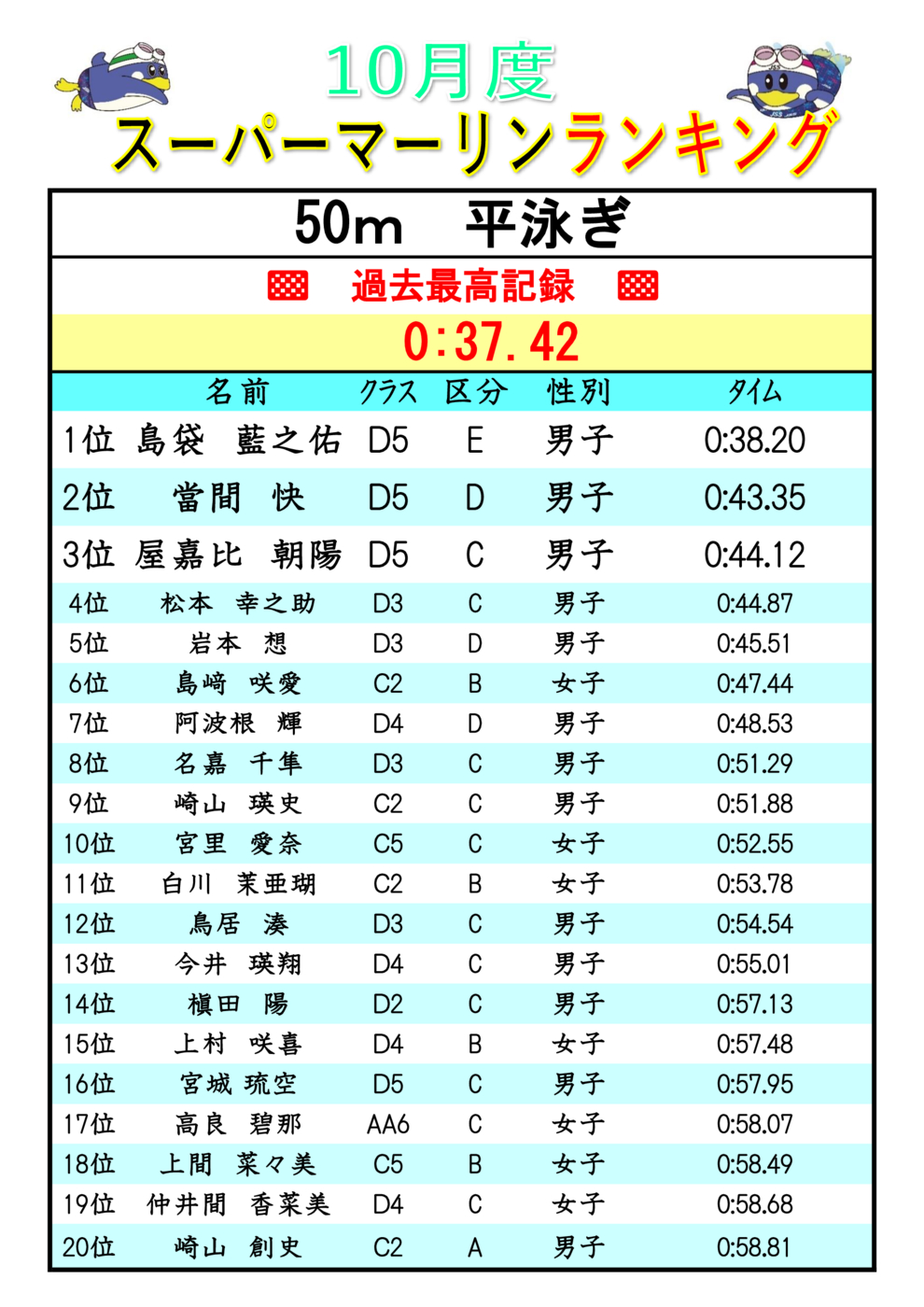 10月度
スーパーマーリンランキング

50m　平泳ぎ

過去最高記録

0:37.42

| | 名前 | クラス | 区分 | 性別 | タイム |
|---|---|---|---|---|---|
| 1位 | 島袋　藍之佑 | D5 | E | 男子 | 0:38.20 |
| 2位 | 當間　快 | D5 | D | 男子 | 0:43.35 |
| 3位 | 屋嘉比　朝陽 | D5 | C | 男子 | 0:44.12 |
| 4位 | 松本　幸之助 | D3 | C | 男子 | 0:44.87 |
| 5位 | 岩本　想 | D3 | D | 男子 | 0:45.51 |
| 6位 | 島﨑　咲愛 | C2 | B | 女子 | 0:47.44 |
| 7位 | 阿波根　輝 | D4 | D | 男子 | 0:48.53 |
| 8位 | 名嘉　千隼 | D3 | C | 男子 | 0:51.29 |
| 9位 | 崎山　瑛史 | C2 | C | 男子 | 0:51.88 |
| 10位 | 宮里　愛奈 | C5 | C | 女子 | 0:52.55 |
| 11位 | 白川　茉亜瑚 | C2 | B | 女子 | 0:53.78 |
| 12位 | 鳥居　湊 | D3 | C | 男子 | 0:54.54 |
| 13位 | 今井　瑛翔 | D4 | C | 男子 | 0:55.01 |
| 14位 | 槇田　陽 | D2 | C | 男子 | 0:57.13 |
| 15位 | 上村　咲喜 | D4 | B | 女子 | 0:57.48 |
| 16位 | 宮城　琉空 | D5 | C | 男子 | 0:57.95 |
| 17位 | 高良　碧那 | AA6 | C | 女子 | 0:58.07 |
| 18位 | 上間　菜々美 | C5 | B | 女子 | 0:58.49 |
| 19位 | 仲井間　香菜美 | D4 | C | 女子 | 0:58.68 |
| 20位 | 崎山　創史 | C2 | A | 男子 | 0:58.81 |